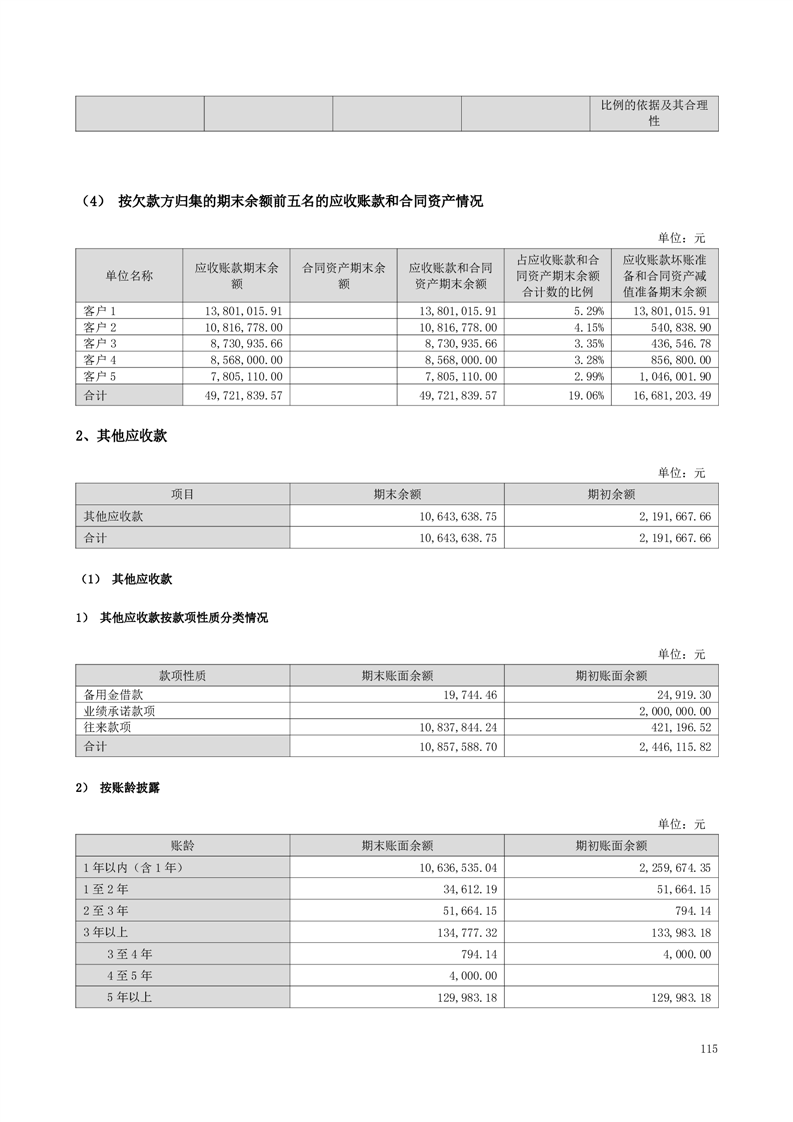 | | | | | 比例的依据及其合理性 |
|---|---|---|---|---|

（4） 按欠款方归集的期末余额前五名的应收账款和合同资产情况

单位：元

| 单位名称 | 应收账款期末余额 | 合同资产期末余额 | 应收账款和合同资产期末余额 | 占应收账款和合同资产期末余额合计数的比例 | 应收账款坏账准备和合同资产减值准备期末余额 |
|---|---|---|---|---|---|
| 客户 1 | 13,801,015.91 | | 13,801,015.91 | 5.29% | 13,801,015.91 |
| 客户 2 | 10,816,778.00 | | 10,816,778.00 | 4.15% | 540,838.90 |
| 客户 3 | 8,730,935.66 | | 8,730,935.66 | 3.35% | 436,546.78 |
| 客户 4 | 8,568,000.00 | | 8,568,000.00 | 3.28% | 856,800.00 |
| 客户 5 | 7,805,110.00 | | 7,805,110.00 | 2.99% | 1,046,001.90 |
| 合计 | 49,721,839.57 | | 49,721,839.57 | 19.06% | 16,681,203.49 |

2、其他应收款

单位：元

| 项目 | 期末余额 | 期初余额 |
|---|---|---|
| 其他应收款 | 10,643,638.75 | 2,191,667.66 |
| 合计 | 10,643,638.75 | 2,191,667.66 |

（1） 其他应收款

1） 其他应收款按款项性质分类情况

单位：元

| 款项性质 | 期末账面余额 | 期初账面余额 |
|---|---|---|
| 备用金借款 | 19,744.46 | 24,919.30 |
| 业绩承诺款项 | | 2,000,000.00 |
| 往来款项 | 10,837,844.24 | 421,196.52 |
| 合计 | 10,857,588.70 | 2,446,115.82 |

2） 按账龄披露

单位：元

| 账龄 | 期末账面余额 | 期初账面余额 |
|---|---|---|
| 1 年以内（含 1 年） | 10,636,535.04 | 2,259,674.35 |
| 1 至 2 年 | 34,612.19 | 51,664.15 |
| 2 至 3 年 | 51,664.15 | 794.14 |
| 3 年以上 | 134,777.32 | 133,983.18 |
| 3 至 4 年 | 794.14 | 4,000.00 |
| 4 至 5 年 | 4,000.00 | |
| 5 年以上 | 129,983.18 | 129,983.18 |

115